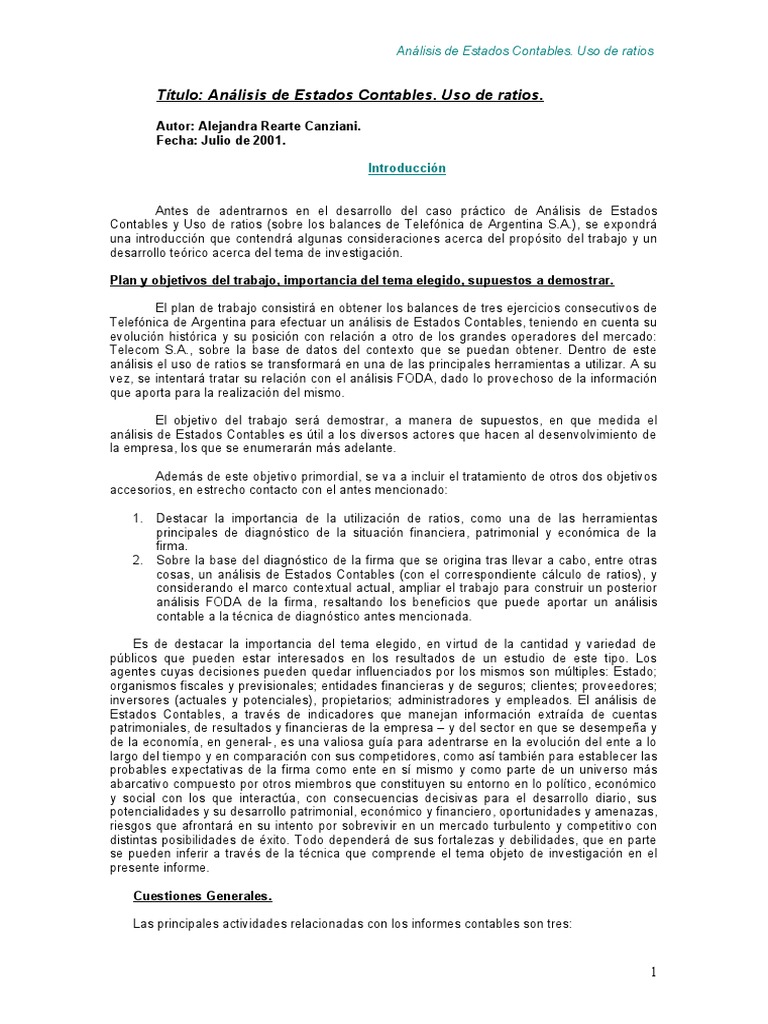 Análisis de Estados Contables. Uso de ratios

Título: Análisis de Estados Contables. Uso de ratios.

Autor: Alejandra Rearte Canziani.
Fecha: Julio de 2001.

Introducción

Antes de adentrarnos en el desarrollo del caso práctico de Análisis de Estados Contables y Uso de ratios (sobre los balances de Telefónica de Argentina S.A.), se expondrá una introducción que contendrá algunas consideraciones acerca del propósito del trabajo y un desarrollo teórico acerca del tema de investigación.

Plan y objetivos del trabajo, importancia del tema elegido, supuestos a demostrar.

El plan de trabajo consistirá en obtener los balances de tres ejercicios consecutivos de Telefónica de Argentina para efectuar un análisis de Estados Contables, teniendo en cuenta su evolución histórica y su posición con relación a otro de los grandes operadores del mercado: Telecom S.A., sobre la base de datos del contexto que se puedan obtener. Dentro de este análisis el uso de ratios se transformará en una de las principales herramientas a utilizar. A su vez, se intentará tratar su relación con el análisis FODA, dado lo provechoso de la información que aporta para la realización del mismo.

El objetivo del trabajo será demostrar, a manera de supuestos, en que medida el análisis de Estados Contables es útil a los diversos actores que hacen al desenvolvimiento de la empresa, los que se enumerarán más adelante.

Además de este objetivo primordial, se va a incluir el tratamiento de otros dos objetivos accesorios, en estrecho contacto con el antes mencionado:

1. Destacar la importancia de la utilización de ratios, como una de las herramientas principales de diagnóstico de la situación financiera, patrimonial y económica de la firma.
2. Sobre la base del diagnóstico de la firma que se origina tras llevar a cabo, entre otras cosas, un análisis de Estados Contables (con el correspondiente cálculo de ratios), y considerando el marco contextual actual, ampliar el trabajo para construir un posterior análisis FODA de la firma, resaltando los beneficios que puede aportar un análisis contable a la técnica de diagnóstico antes mencionada.

Es de destacar la importancia del tema elegido, en virtud de la cantidad y variedad de públicos que pueden estar interesados en los resultados de un estudio de este tipo. Los agentes cuyas decisiones pueden quedar influenciados por los mismos son múltiples: Estado; organismos fiscales y previsionales; entidades financieras y de seguros; clientes; proveedores; inversores (actuales y potenciales), propietarios; administradores y empleados. El análisis de Estados Contables, a través de indicadores que manejan información extraída de cuentas patrimoniales, de resultados y financieras de la empresa – y del sector en que se desempeña y de la economía, en general-, es una valiosa guía para adentrarse en la evolución del ente a lo largo del tiempo y en comparación con sus competidores, como así también para establecer las probables expectativas de la firma como ente en sí mismo y como parte de un universo más abarcativo compuesto por otros miembros que constituyen su entorno en lo político, económico y social con los que interactúa, con consecuencias decisivas para el desarrollo diario, sus potencialidades y su desarrollo patrimonial, económico y financiero, oportunidades y amenazas, riesgos que afrontará en su intento por sobrevivir en un mercado turbulento y competitivo con distintas posibilidades de éxito. Todo dependerá de sus fortalezas y debilidades, que en parte se pueden inferir a través de la técnica que comprende el tema objeto de investigación en el presente informe.

Cuestiones Generales.

Las principales actividades relacionadas con los informes contables son tres:

1